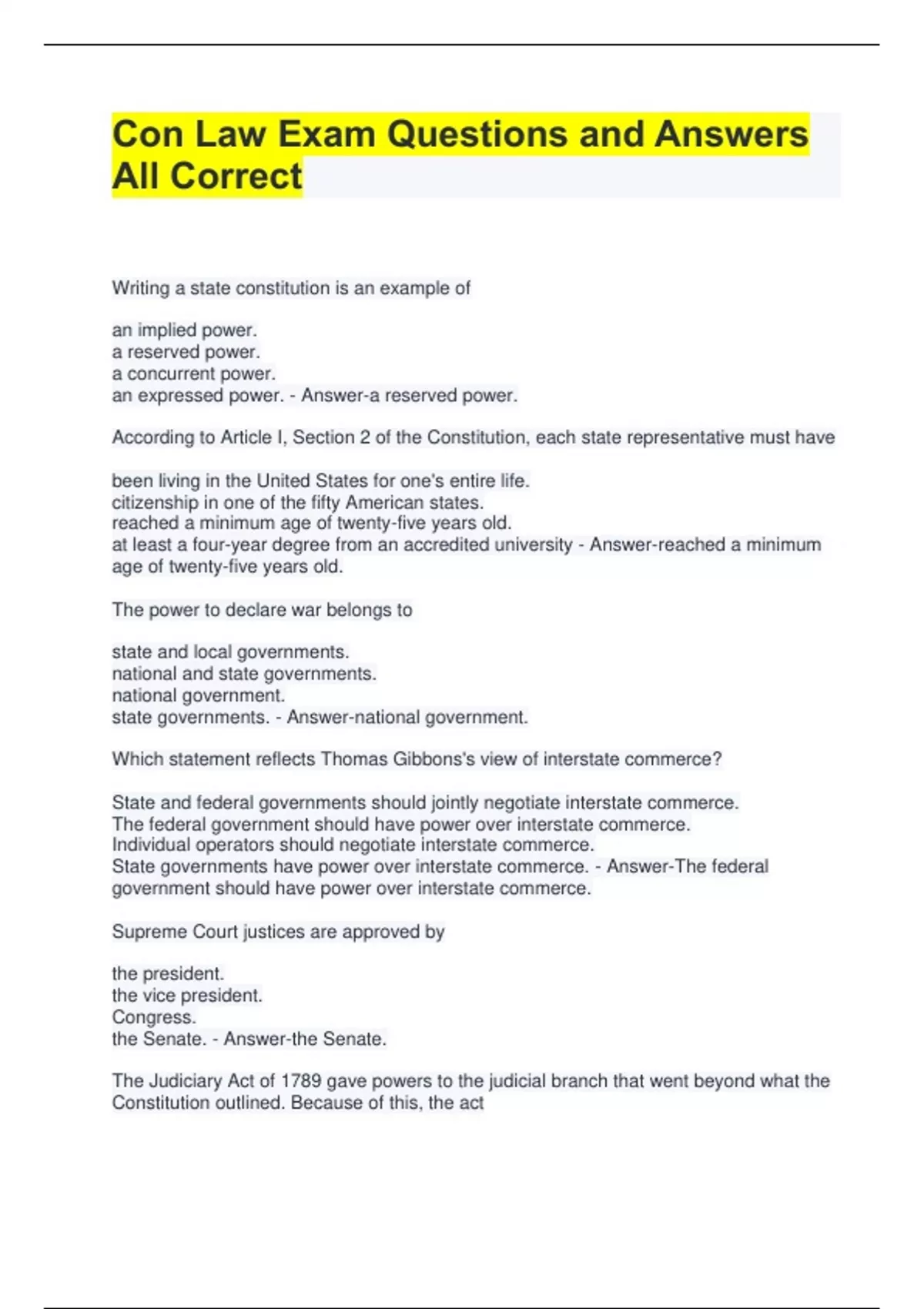 Con Law Exam Questions and Answers All Correct

Writing a state constitution is an example of

an implied power.
a reserved power.
a concurrent power.
an expressed power. - Answer-a reserved power.

According to Article I, Section 2 of the Constitution, each state representative must have

been living in the United States for one's entire life.
citizenship in one of the fifty American states.
reached a minimum age of twenty-five years old.
at least a four-year degree from an accredited university - Answer-reached a minimum age of twenty-five years old.

The power to declare war belongs to

state and local governments.
national and state governments.
national government.
state governments. - Answer-national government.

Which statement reflects Thomas Gibbons's view of interstate commerce?

State and federal governments should jointly negotiate interstate commerce.
The federal government should have power over interstate commerce.
Individual operators should negotiate interstate commerce.
State governments have power over interstate commerce. - Answer-The federal government should have power over interstate commerce.

Supreme Court justices are approved by

the president.
the vice president.
Congress.
the Senate. - Answer-the Senate.

The Judiciary Act of 1789 gave powers to the judicial branch that went beyond what the Constitution outlined. Because of this, the act